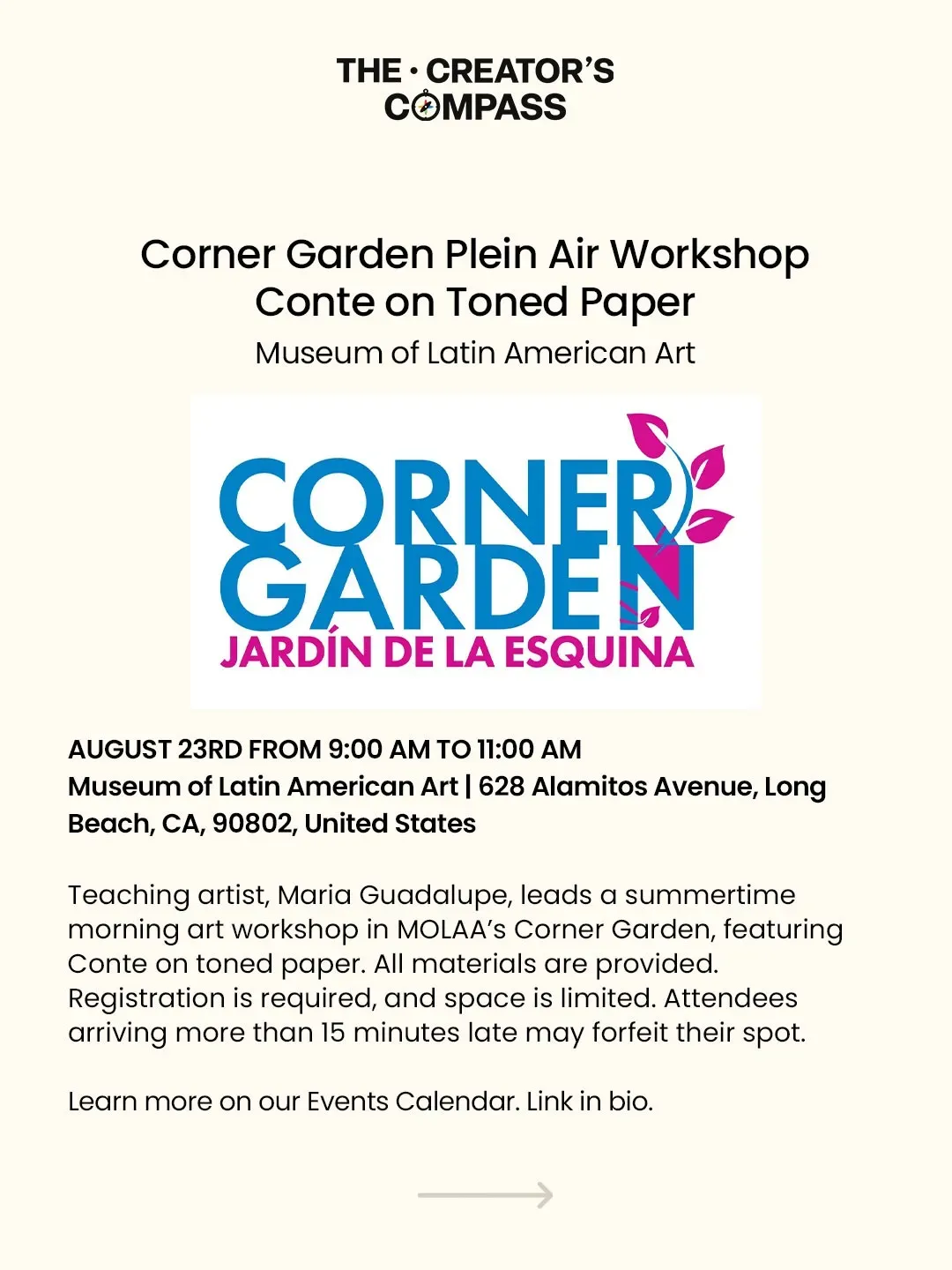 THE · CREATOR'S COMPASS

Corner Garden Plein Air Workshop
Conte on Toned Paper
Museum of Latin American Art

CORNER GARDEN
JARDÍN DE LA ESQUINA

AUGUST 23RD FROM 9:00 AM TO 11:00 AM
Museum of Latin American Art | 628 Alamitos Avenue, Long Beach, CA, 90802, United States

Teaching artist, Maria Guadalupe, leads a summertime morning art workshop in MOLAA's Corner Garden, featuring Conte on toned paper. All materials are provided. Registration is required, and space is limited. Attendees arriving more than 15 minutes late may forfeit their spot.

Learn more on our Events Calendar. Link in bio.